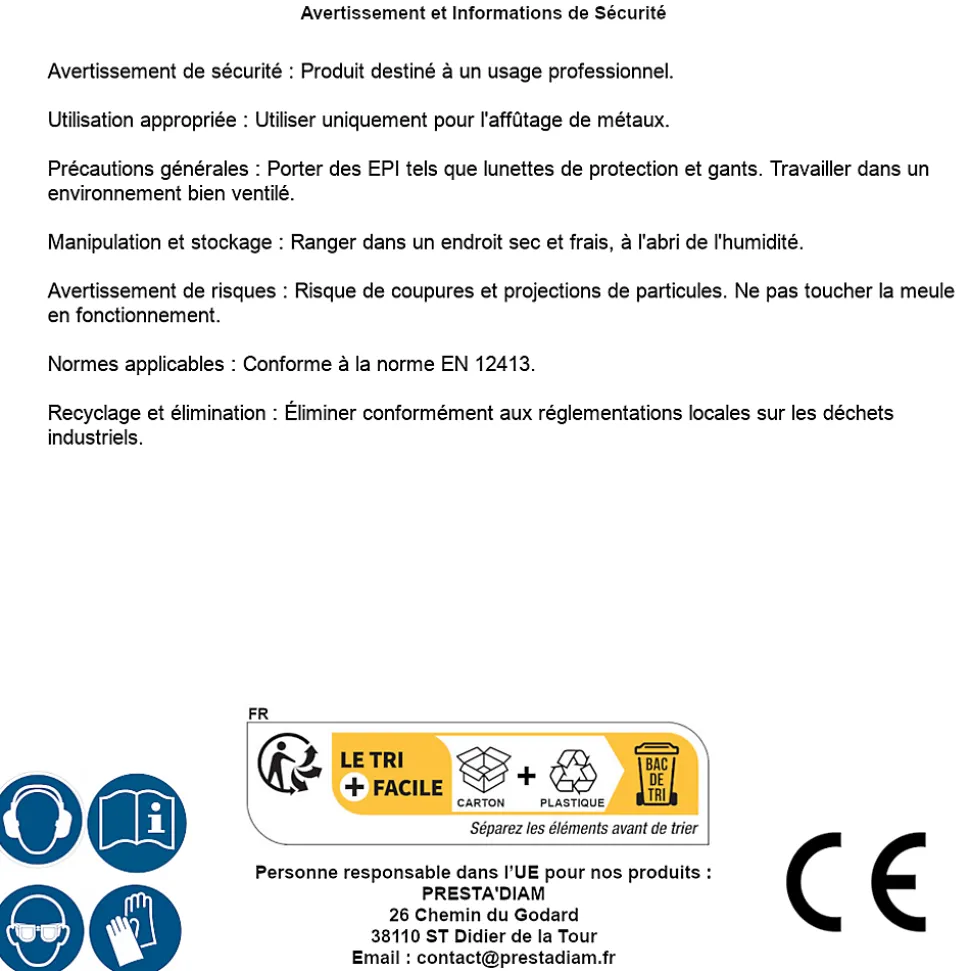 Avertissement et Informations de Sécurité

Avertissement de sécurité : Produit destiné à un usage professionnel.

Utilisation appropriée : Utiliser uniquement pour l'affûtage de métaux.

Précautions générales : Porter des EPI tels que lunettes de protection et gants. Travailler dans un environnement bien ventilé.

Manipulation et stockage : Ranger dans un endroit sec et frais, à l'abri de l'humidité.

Avertissement de risques : Risque de coupures et projections de particules. Ne pas toucher la meule en fonctionnement.

Normes applicables : Conforme à la norme EN 12413.

Recyclage et élimination : Éliminer conformément aux réglementations locales sur les déchets industriels.

FR

LE TRI + FACILE

CARTON + PLASTIQUE

BAC DE TRI

Séparez les éléments avant de trier

Personne responsable dans l'UE pour nos produits :
PRESTA'DIAM
26 Chemin du Godard
38110 ST Didier de la Tour
Email : contact@prestadiam.fr

CE